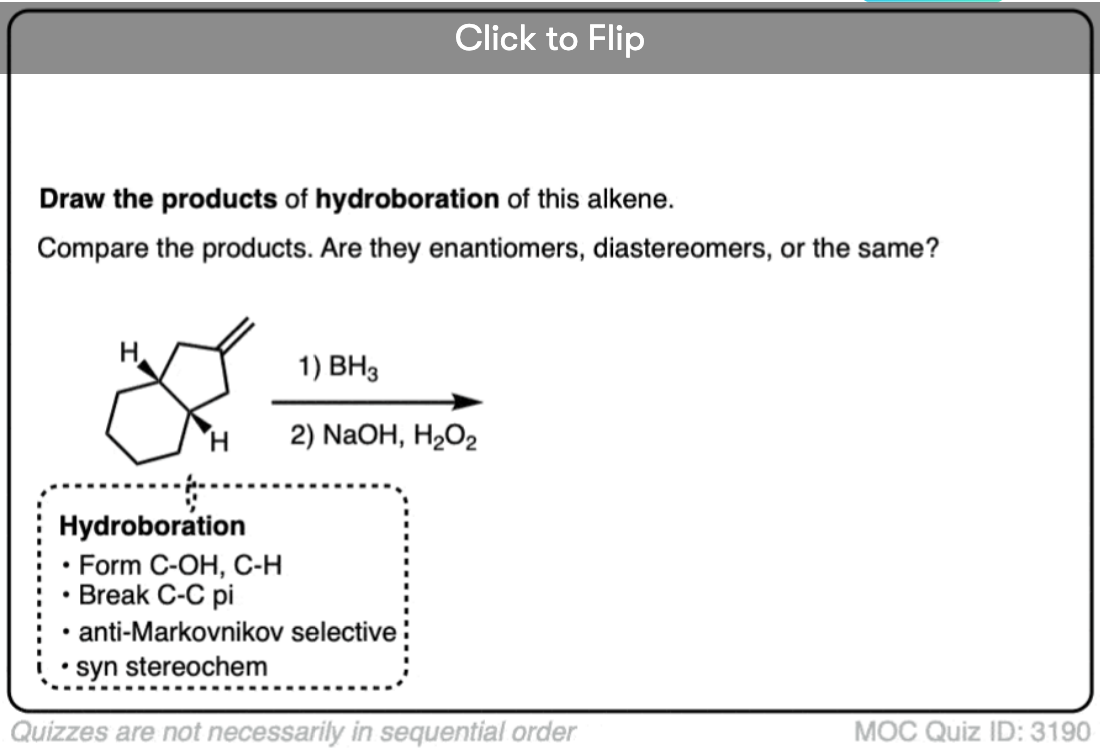 Click to Flip

**Draw the products** of **hydroboration** of this alkene.

Compare the products. Are they enantiomers, diastereomers, or the same?

H

H

1) $BH_3$

2) NaOH, $H_2O_2$

**Hydroboration**
• Form C-OH, C-H
• Break C-C pi
• anti-Markovnikov selective
• syn stereochem

Quizzes are not necessarily in sequential order

MOC Quiz ID: 3190